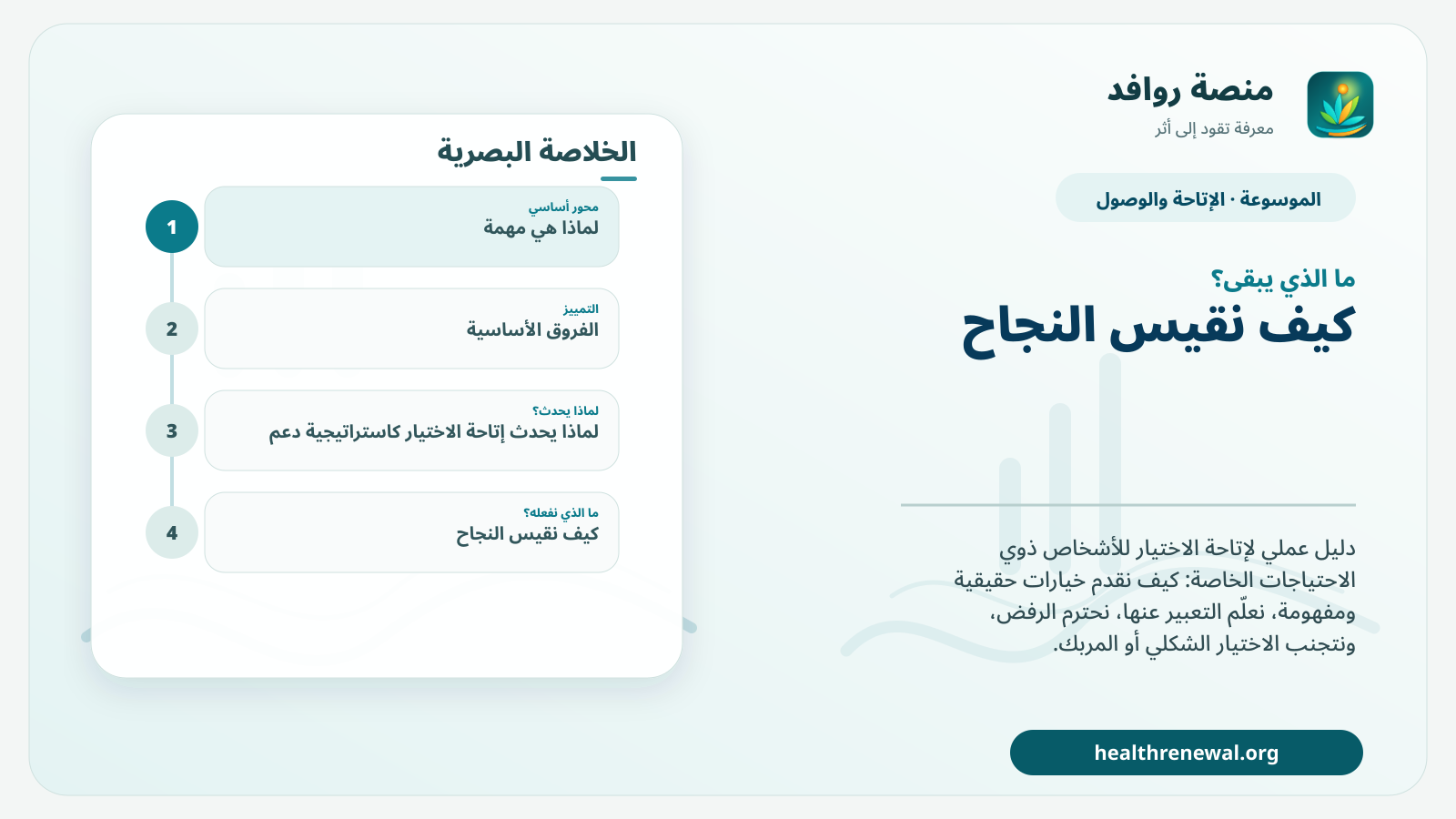 منصة روافد
معرفة تقود إلى أثر

الموسوعة · الإتاحة والوصول

ما الذي يبقى؟
كيف نقيس النجاح

دليل عملي لإتاحة الاختيار للأشخاص ذوي الاحتياجات الخاصة: كيف نقدم خيارات حقيقية ومفهومة، نعلّم التعبير عنها، نحترم الرفض، ونتجنب الاختيار الشكلي أو المربك.

healthrenewal.org

الخلاصة البصرية

1
محور أساسي
لماذا هي مهمة

2
التمييز
الفروق الأساسية

3
لماذا يحدث؟
لماذا يحدث إتاحة الاختيار كاستراتيجية دعم

4
ما الذي نفعله؟
كيف نقيس النجاح